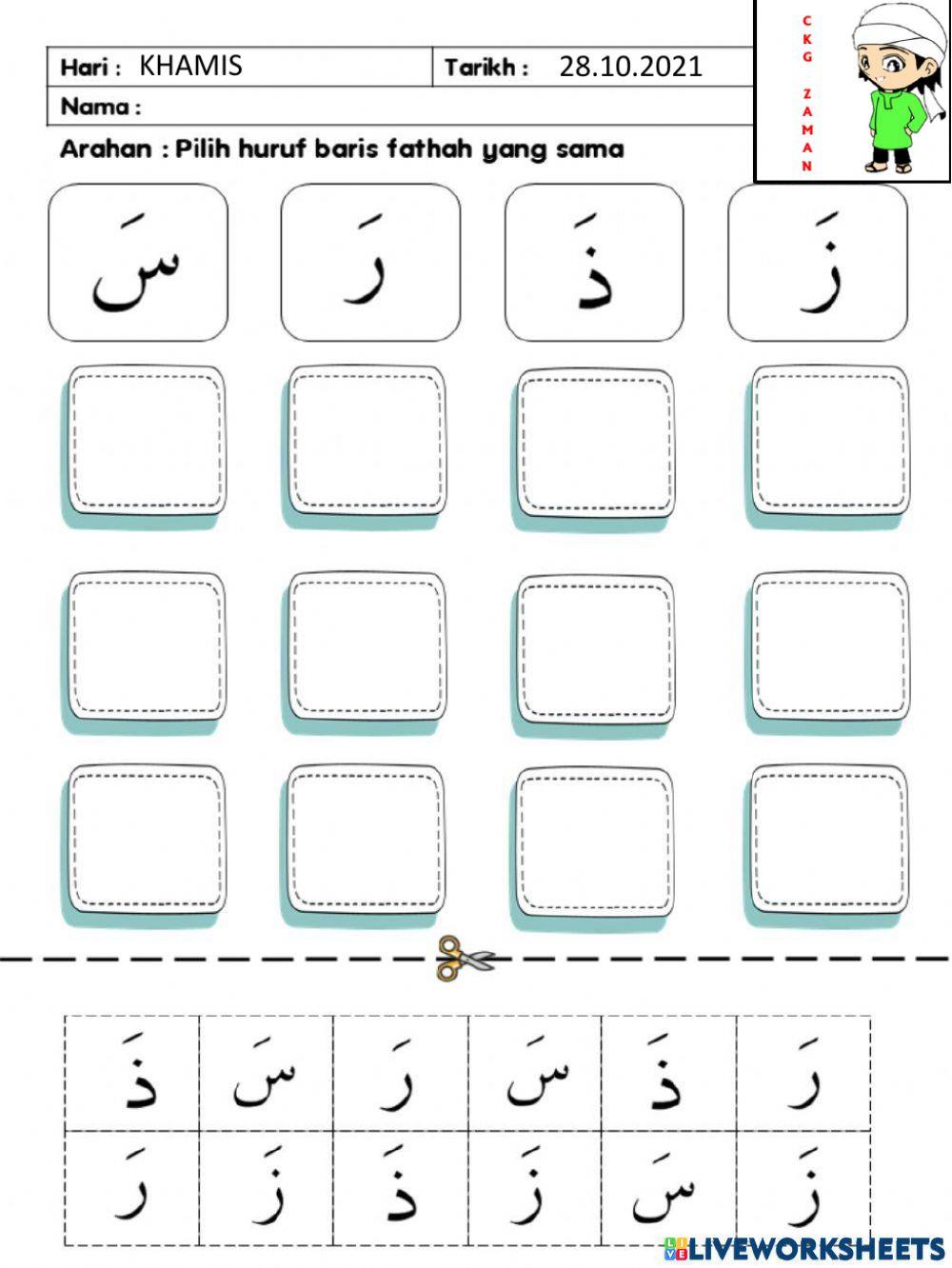 Hari : KHAMIS

Tarikh : 28.10.2021

Nama :

CKG ZAMAN

Arahan : Pilih huruf baris fathah yang sama

سَ

رَ

ذَ

زَ

| ذَ | سَ | رَ | سَ | ذَ | رَ |
|---|---|---|---|---|---|
| رَ | زَ | ذَ | زَ | سَ | زَ |

LIVEWORKSHEETS